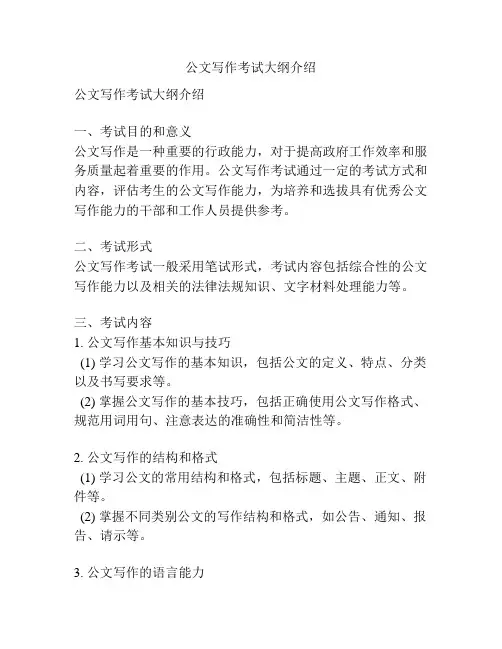 公文写作考试大纲介绍

公文写作考试大纲介绍

一、考试目的和意义
公文写作是一种重要的行政能力，对于提高政府工作效率和服务质量起着重要的作用。公文写作考试通过一定的考试方式和内容，评估考生的公文写作能力，为培养和选拔具有优秀公文写作能力的干部和工作人员提供参考。

二、考试形式
公文写作考试一般采用笔试形式，考试内容包括综合性的公文写作能力以及相关的法律法规知识、文字材料处理能力等。

三、考试内容
1. 公文写作基本知识与技巧
(1) 学习公文写作的基本知识，包括公文的定义、特点、分类以及书写要求等。
(2) 掌握公文写作的基本技巧，包括正确使用公文写作格式、规范用词用句、注意表达的准确性和简洁性等。

2. 公文写作的结构和格式
(1) 学习公文的常用结构和格式，包括标题、主题、正文、附件等。
(2) 掌握不同类别公文的写作结构和格式，如公告、通知、报告、请示等。

3. 公文写作的语言能力